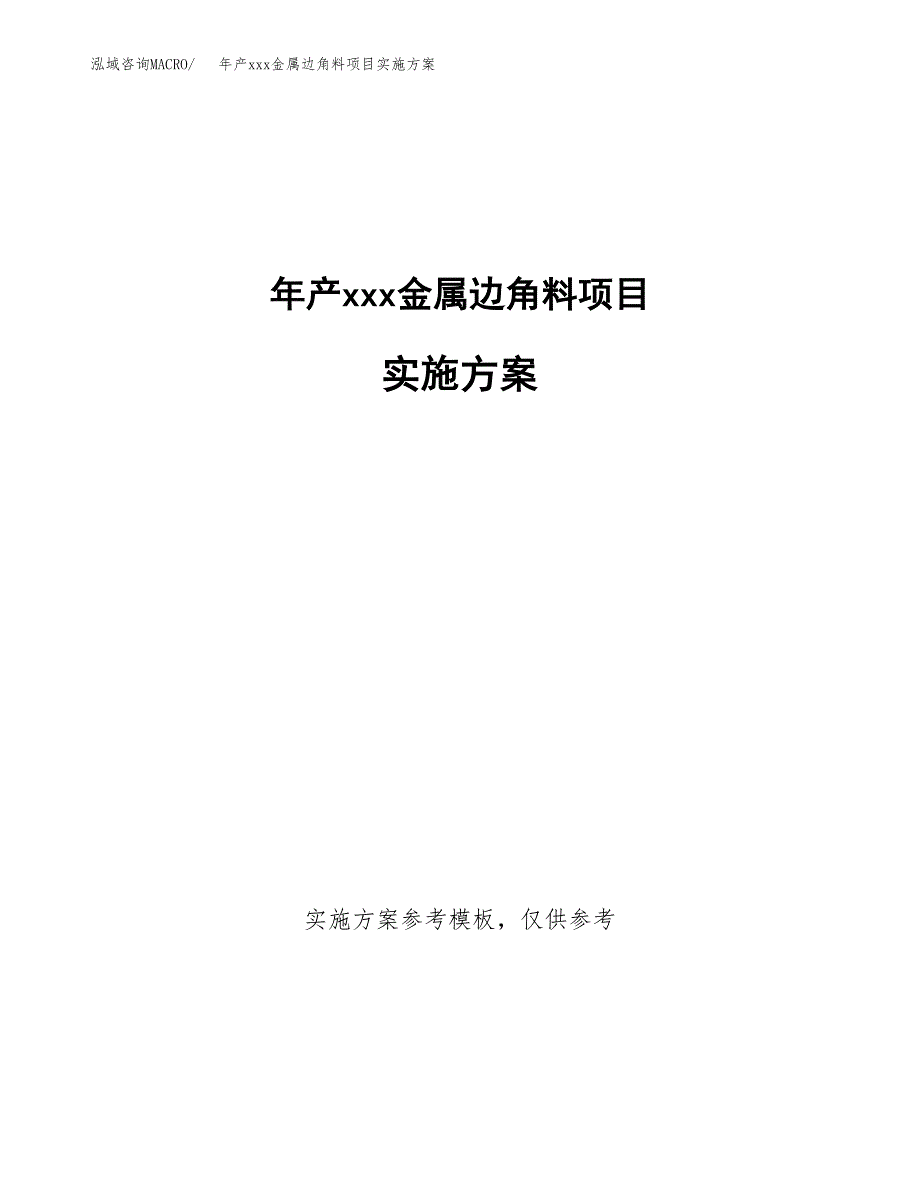 泓域咨询MACRO/　年产xxx金属边角料项目实施方案

年产xxx金属边角料项目

实施方案

实施方案参考模板，仅供参考